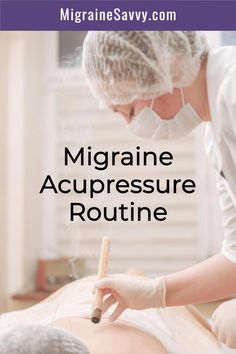 MigraineSavvy.com

Migraine Acupressure Routine